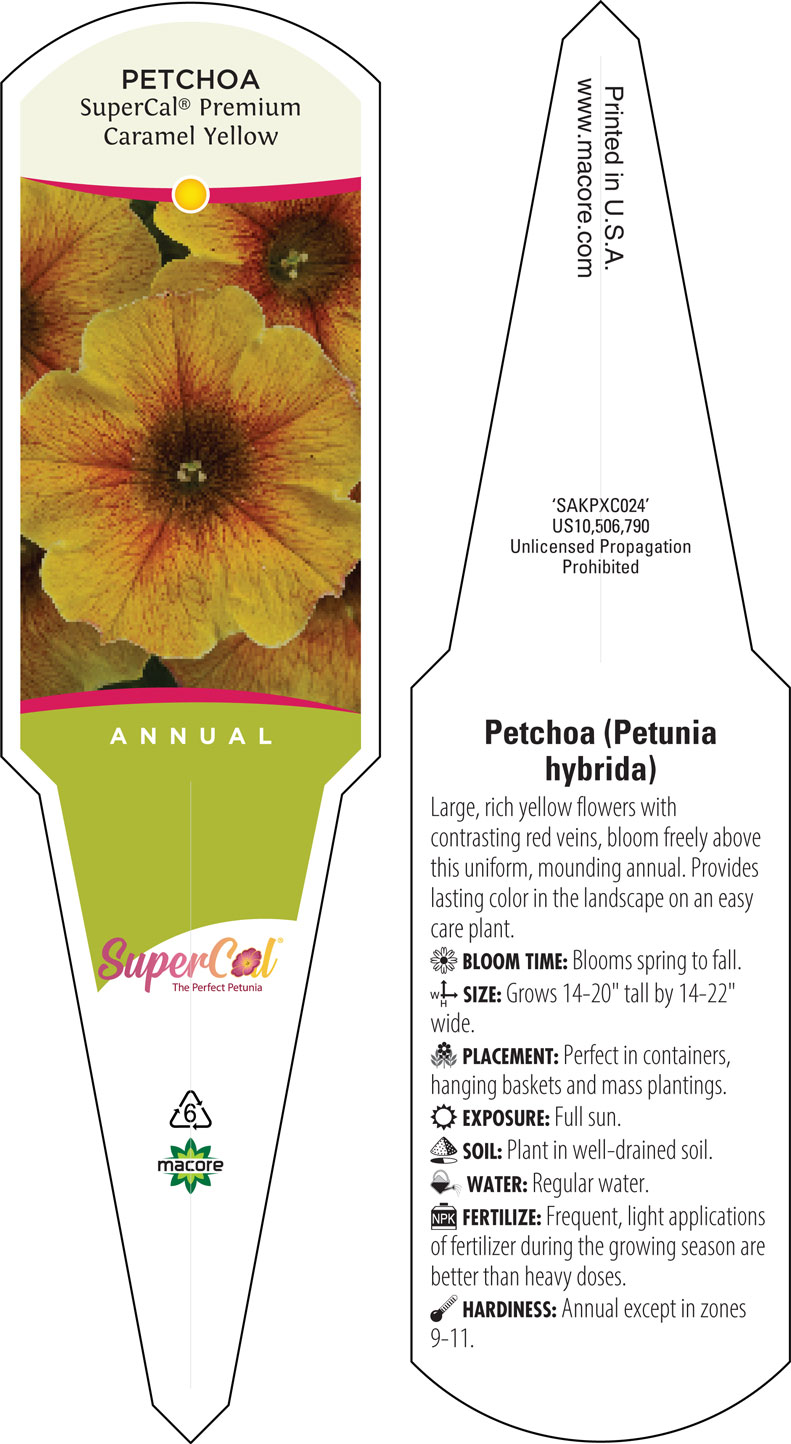 PETCHOA
SuperCal® Premium
Caramel Yellow

ANNUAL

SuperCal®
The Perfect Petunia

6

macore

Printed in U.S.A.
www.macore.com

'SAKPXC024'
US10,506,790
Unlicensed Propagation
Prohibited

Petchoa (Petunia hybrida)

Large, rich yellow flowers with contrasting red veins, bloom freely above this uniform, mounding annual. Provides lasting color in the landscape on an easy care plant.

BLOOM TIME: Blooms spring to fall.

W H SIZE: Grows 14-20" tall by 14-22" wide.

PLACEMENT: Perfect in containers, hanging baskets and mass plantings.

EXPOSURE: Full sun.

SOIL: Plant in well-drained soil.

WATER: Regular water.

NPK FERTILIZE: Frequent, light applications of fertilizer during the growing season are better than heavy doses.

HARDINESS: Annual except in zones 9-11.